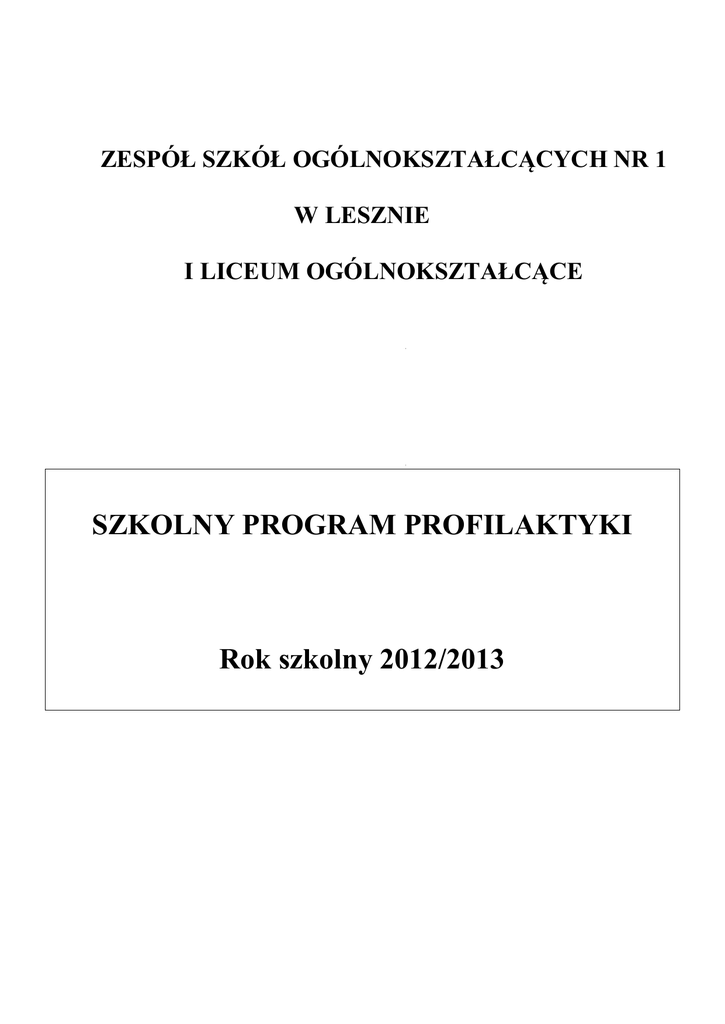 ZESPÓŁ SZKÓŁ OGÓLNOKSZTAŁCĄCYCH NR 1

W LESZNIE

I LICEUM OGÓLNOKSZTAŁCĄCE

SZKOLNY PROGRAM PROFILAKTYKI

Rok szkolny 2012/2013